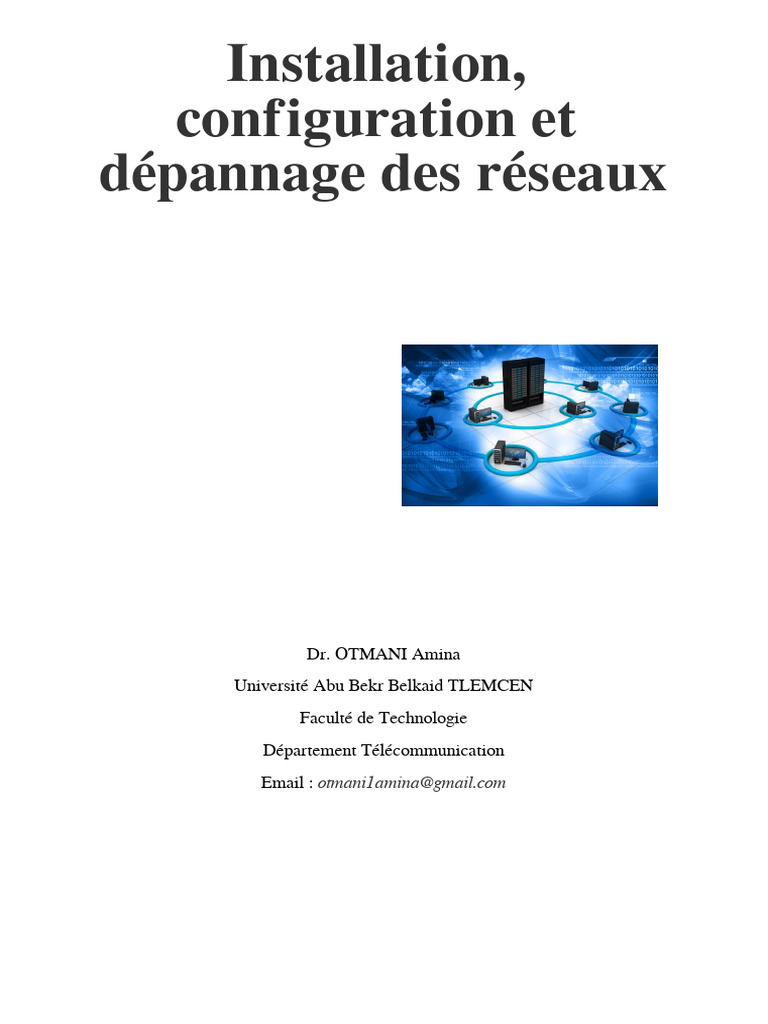 Installation, configuration et dépannage des réseaux

Dr. OTMANI Amina

Université Abu Bekr Belkaid TLEMCEN

Faculté de Technologie

Département Télécommunication

Email : otmani1amina@gmail.com